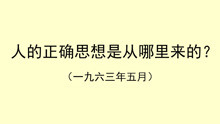 人的正确思想是从哪里来的？

（一九六三年五月）